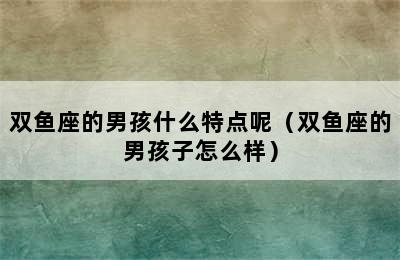 双鱼座的男孩什么特点呢（双鱼座的男孩子怎么样）